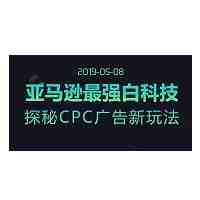 2019-05-08

亚马逊最强白科技

探秘CPC广告新玩法